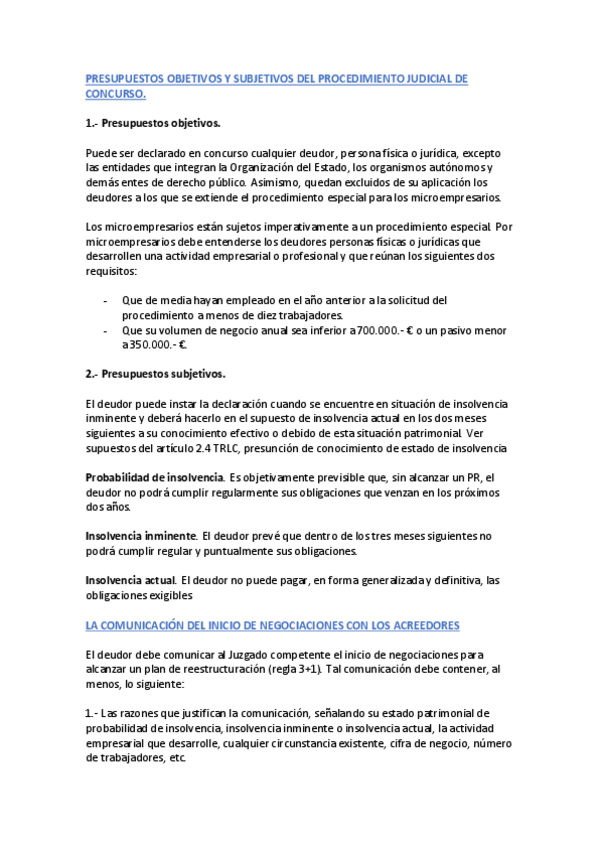 PRESUPUESTOS OBJETIVOS Y SUBJETIVOS DEL PROCEDIMIENTO JUDICIAL DE CONCURSO.

1.- Presupuestos objetivos.

Puede ser declarado en concurso cualquier deudor, persona física o jurídica, excepto las entidades que integran la Organización del Estado, los organismos autónomos y demás entes de derecho público. Asimismo, quedan excluidos de su aplicación los deudores a los que se extiende el procedimiento especial para los microempresarios.

Los microempresarios están sujetos imperativamente a un procedimiento especial. Por microempresarios debe entenderse los deudores personas físicas o jurídicas que desarrollen una actividad empresarial o profesional y que reúnan los siguientes dos requisitos:

- Que de media hayan empleado en el año anterior a la solicitud del procedimiento a menos de diez trabajadores.
- Que su volumen de negocio anual sea inferior a 700.000.- € o un pasivo menor a 350.000.- €.

2.- Presupuestos subjetivos.

El deudor puede instar la declaración cuando se encuentre en situación de insolvencia inminente y deberá hacerlo en el supuesto de insolvencia actual en los dos meses siguientes a su conocimiento efectivo o debido de esta situación patrimonial. Ver supuestos del artículo 2.4 TRLC, presunción de conocimiento de estado de insolvencia

Probabilidad de insolvencia. Es objetivamente previsible que, sin alcanzar un PR, el deudor no podrá cumplir regularmente sus obligaciones que venzan en los próximos dos años.

Insolvencia inminente. El deudor prevé que dentro de los tres meses siguientes no podrá cumplir regular y puntualmente sus obligaciones.

Insolvencia actual. El deudor no puede pagar, en forma generalizada y definitiva, las obligaciones exigibles

LA COMUNICACIÓN DEL INICIO DE NEGOCIACIONES CON LOS ACREEDORES

El deudor debe comunicar al Juzgado competente el inicio de negociaciones para alcanzar un plan de reestructuración (regla 3+1). Tal comunicación debe contener, al menos, lo siguiente:

1.- Las razones que justifican la comunicación, señalando su estado patrimonial de probabilidad de insolvencia, insolvencia inminente o insolvencia actual, la actividad empresarial que desarrolle, cualquier circunstancia existente, cifra de negocio, número de trabajadores, etc.